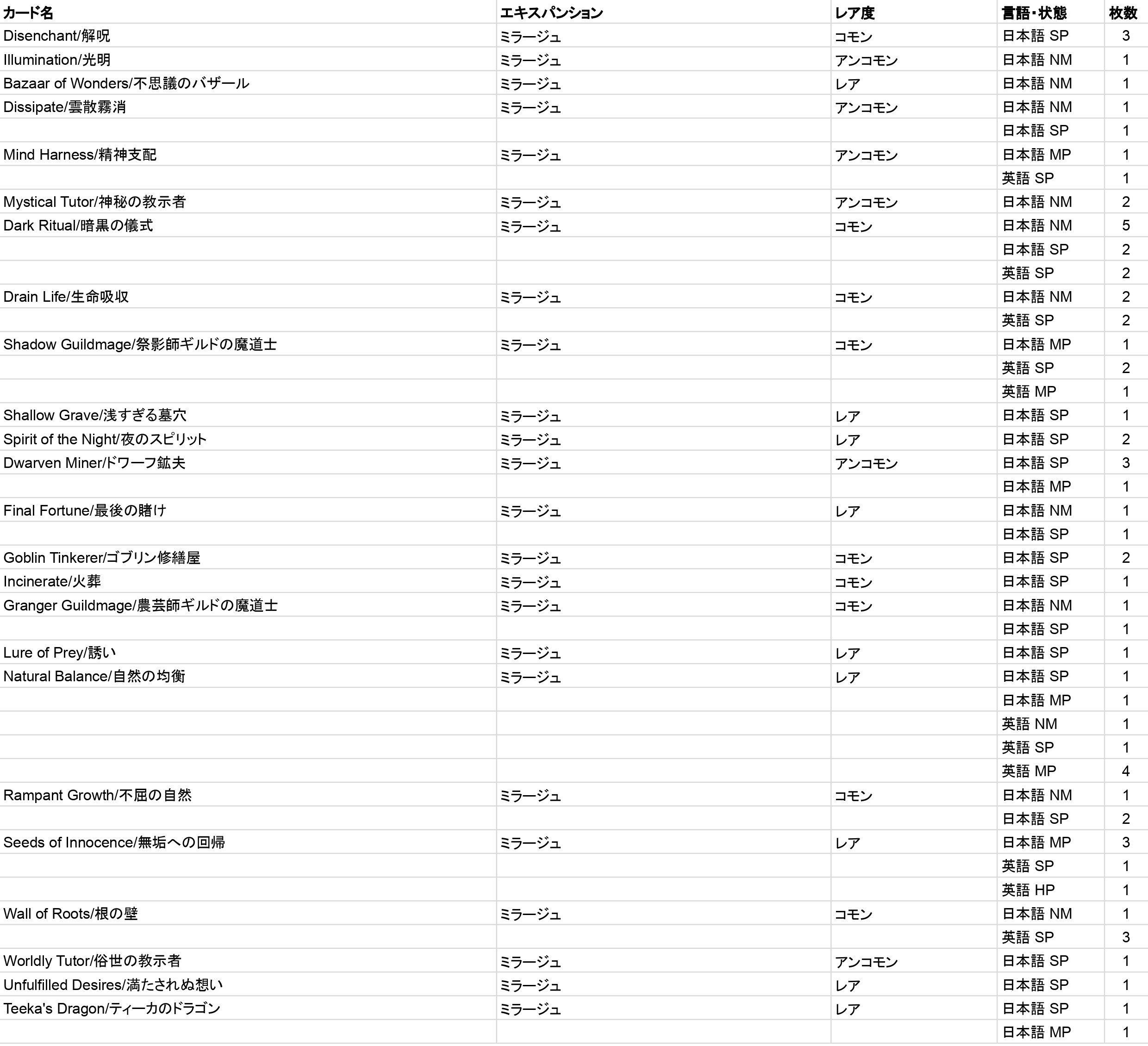 | カード名 | エキスパンション | レア度 | 言語・状態 | 枚数 |
|---|---|---|---|---|
| Disenchant/解呪 | ミラージュ | コモン | 日本語 SP | 3 |
| Illumination/光明 | ミラージュ | アンコモン | 日本語 NM | 1 |
| Bazaar of Wonders/不思議のバザール | ミラージュ | レア | 日本語 NM | 1 |
| Dissipate/雲散霧消 | ミラージュ | アンコモン | 日本語 NM | 1 |
| | | | 日本語 SP | 1 |
| Mind Harness/精神支配 | ミラージュ | アンコモン | 日本語 MP | 1 |
| | | | 英語 SP | 1 |
| Mystical Tutor/神秘の教示者 | ミラージュ | アンコモン | 日本語 NM | 2 |
| Dark Ritual/暗黒の儀式 | ミラージュ | コモン | 日本語 NM | 5 |
| | | | 日本語 SP | 2 |
| | | | 英語 SP | 2 |
| Drain Life/生命吸収 | ミラージュ | コモン | 日本語 NM | 2 |
| | | | 英語 SP | 2 |
| Shadow Guildmage/祭影師ギルドの魔道士 | ミラージュ | コモン | 日本語 MP | 1 |
| | | | 英語 SP | 2 |
| | | | 英語 MP | 1 |
| Shallow Grave/浅すぎる墓穴 | ミラージュ | レア | 日本語 SP | 1 |
| Spirit of the Night/夜のスピリット | ミラージュ | レア | 日本語 SP | 2 |
| Dwarven Miner/ドワーフ鉱夫 | ミラージュ | アンコモン | 日本語 SP | 3 |
| | | | 日本語 MP | 1 |
| Final Fortune/最後の賭け | ミラージュ | レア | 日本語 NM | 1 |
| | | | 日本語 SP | 1 |
| Goblin Tinkerer/ゴブリン修繕屋 | ミラージュ | コモン | 日本語 SP | 2 |
| Incinerate/火葬 | ミラージュ | コモン | 日本語 SP | 1 |
| Granger Guildmage/農芸師ギルドの魔道士 | ミラージュ | コモン | 日本語 NM | 1 |
| | | | 日本語 SP | 1 |
| Lure of Prey/誘い | ミラージュ | レア | 日本語 SP | 1 |
| Natural Balance/自然の均衡 | ミラージュ | レア | 日本語 SP | 1 |
| | | | 日本語 MP | 1 |
| | | | 英語 NM | 1 |
| | | | 英語 SP | 1 |
| | | | 英語 MP | 4 |
| Rampant Growth/不屈の自然 | ミラージュ | コモン | 日本語 NM | 1 |
| | | | 日本語 SP | 2 |
| Seeds of Innocence/無垢への回帰 | ミラージュ | レア | 日本語 MP | 3 |
| | | | 英語 SP | 1 |
| | | | 英語 HP | 1 |
| Wall of Roots/根の壁 | ミラージュ | コモン | 日本語 NM | 1 |
| | | | 英語 SP | 3 |
| Worldly Tutor/俗世の教示者 | ミラージュ | アンコモン | 日本語 SP | 1 |
| Unfulfilled Desires/満たされぬ想い | ミラージュ | レア | 日本語 SP | 1 |
| Teeka's Dragon/ティーカのドラゴン | ミラージュ | レア | 日本語 SP | 1 |
| | | | 日本語 MP | 1 |